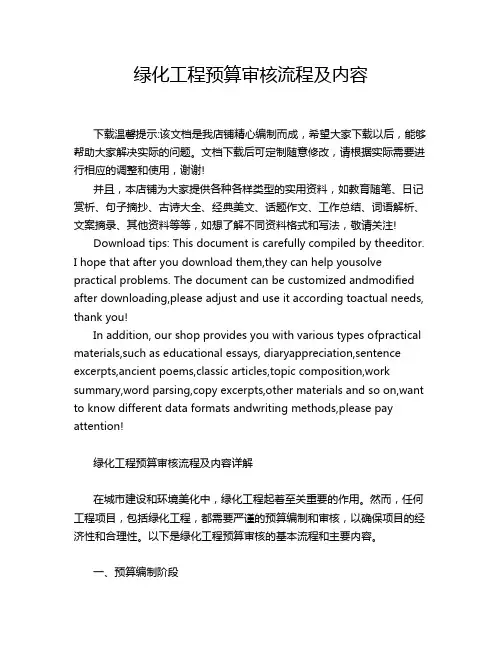 绿化工程预算审核流程及内容

下载温馨提示:该文档是我店铺精心编制而成，希望大家下载以后，能够帮助大家解决实际的问题。文档下载后可定制随意修改，请根据实际需要进行相应的调整和使用，谢谢!

并且，本店铺为大家提供各种各样类型的实用资料，如教育随笔、日记赏析、句子摘抄、古诗大全、经典美文、话题作文、工作总结、词语解析、文案摘录、其他资料等等，如想了解不同资料格式和写法，敬请关注!

Download tips: This document is carefully compiled by theeditor. I hope that after you download them,they can help yousolve practical problems. The document can be customized andmodified after downloading,please adjust and use it according toactual needs, thank you!

In addition, our shop provides you with various types ofpractical materials,such as educational essays, diaryappreciation,sentence excerpts,ancient poems,classic articles,topic composition,work summary,word parsing,copy excerpts,other materials and so on,want to know different data formats andwriting methods,please pay attention!

绿化工程预算审核流程及内容详解

在城市建设和环境美化中，绿化工程起着至关重要的作用。然而，任何工程项目，包括绿化工程，都需要严谨的预算编制和审核，以确保项目的经济性和合理性。以下是绿化工程预算审核的基本流程和主要内容。

一、预算编制阶段